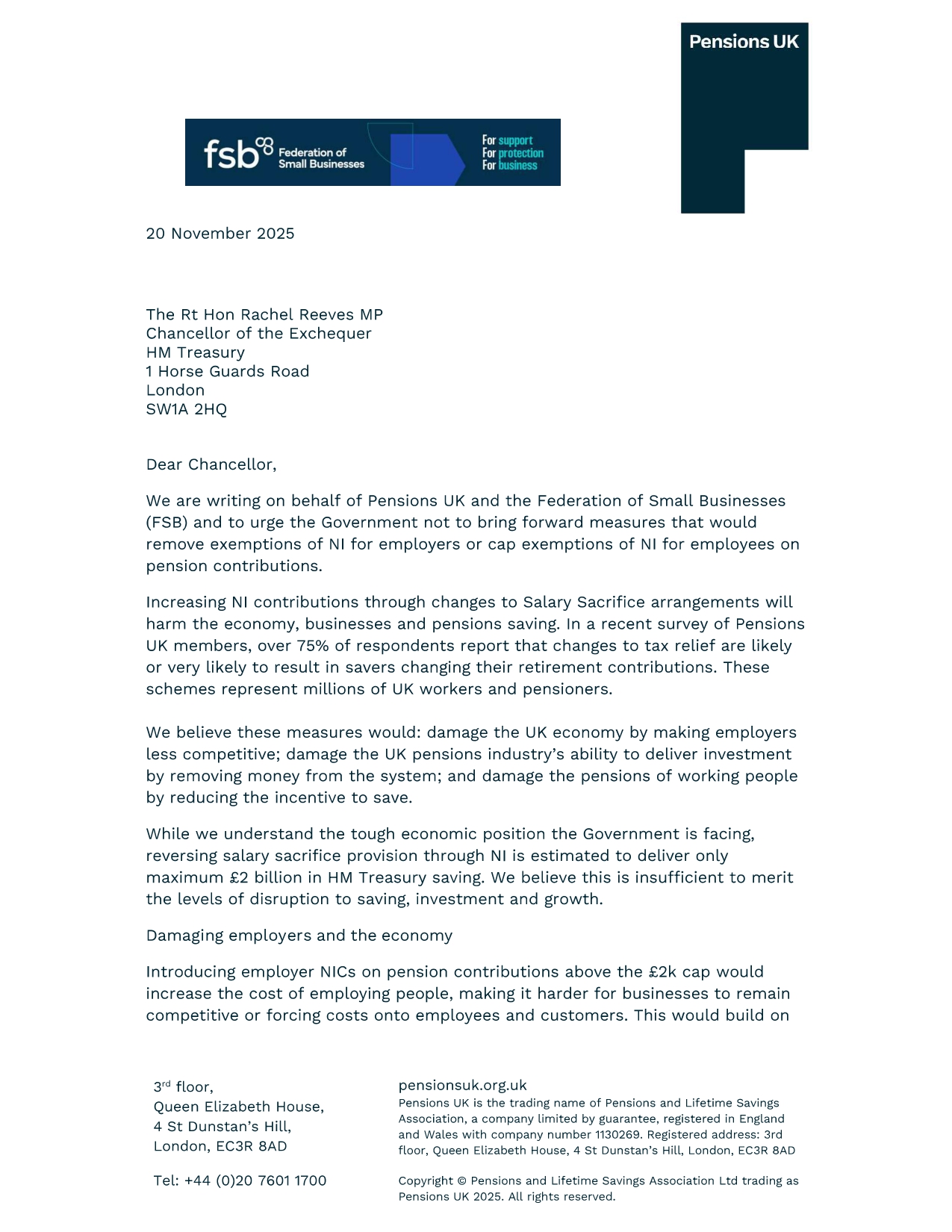 Pensions UK

fsb Federation of Small Businesses

For support
For protection
For business

20 November 2025

The Rt Hon Rachel Reeves MP
Chancellor of the Exchequer
HM Treasury
1 Horse Guards Road
London
SW1A 2HQ

Dear Chancellor,

We are writing on behalf of Pensions UK and the Federation of Small Businesses (FSB) and to urge the Government not to bring forward measures that would remove exemptions of NI for employers or cap exemptions of NI for employees on pension contributions.

Increasing NI contributions through changes to Salary Sacrifice arrangements will harm the economy, businesses and pensions saving. In a recent survey of Pensions UK members, over 75% of respondents report that changes to tax relief are likely or very likely to result in savers changing their retirement contributions. These schemes represent millions of UK workers and pensioners.

We believe these measures would: damage the UK economy by making employers less competitive; damage the UK pensions industry's ability to deliver investment by removing money from the system; and damage the pensions of working people by reducing the incentive to save.

While we understand the tough economic position the Government is facing, reversing salary sacrifice provision through NI is estimated to deliver only maximum £2 billion in HM Treasury saving. We believe this is insufficient to merit the levels of disruption to saving, investment and growth.

Damaging employers and the economy

Introducing employer NICs on pension contributions above the £2k cap would increase the cost of employing people, making it harder for businesses to remain competitive or forcing costs onto employees and customers. This would build on

3$^{rd}$ floor,
Queen Elizabeth House,
4 St Dunstan's Hill,
London, EC3R 8AD

Tel: +44 (0)20 7601 1700

pensionsuk.org.uk
Pensions UK is the trading name of Pensions and Lifetime Savings Association, a company limited by guarantee, registered in England and Wales with company number 1130269. Registered address: 3rd floor, Queen Elizabeth House, 4 St Dunstan's Hill, London, EC3R 8AD

Copyright © Pensions and Lifetime Savings Association Ltd trading as Pensions UK 2025. All rights reserved.